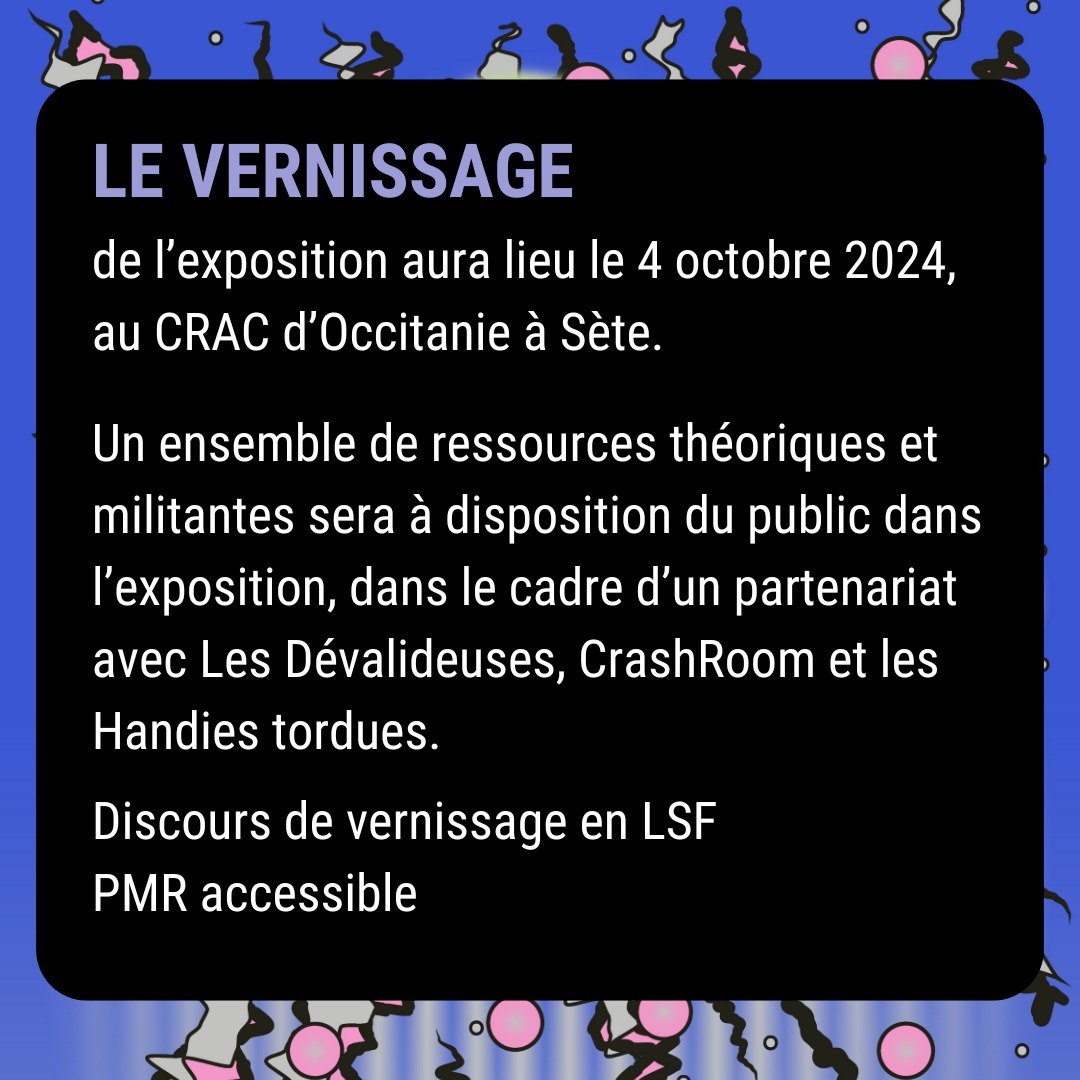 LE VERNISSAGE

de l'exposition aura lieu le 4 octobre 2024, au CRAC d'Occitanie à Sète.

Un ensemble de ressources théoriques et militantes sera à disposition du public dans l'exposition, dans le cadre d'un partenariat avec Les Dévalideuses, CrashRoom et les Handies tordues.

Discours de vernissage en LSF
PMR accessible